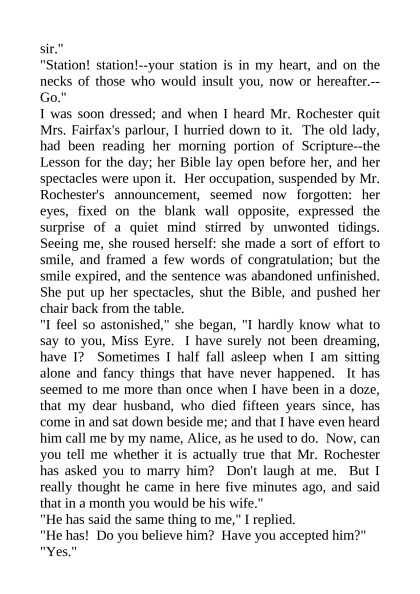 sir."
"Station! station!--your station is in my heart, and on the necks of those who would insult you, now or hereafter.--Go."
I was soon dressed; and when I heard Mr. Rochester quit Mrs. Fairfax's parlour, I hurried down to it. The old lady, had been reading her morning portion of Scripture--the Lesson for the day; her Bible lay open before her, and her spectacles were upon it. Her occupation, suspended by Mr. Rochester's announcement, seemed now forgotten: her eyes, fixed on the blank wall opposite, expressed the surprise of a quiet mind stirred by unwonted tidings. Seeing me, she roused herself: she made a sort of effort to smile, and framed a few words of congratulation; but the smile expired, and the sentence was abandoned unfinished. She put up her spectacles, shut the Bible, and pushed her chair back from the table.
"I feel so astonished," she began, "I hardly know what to say to you, Miss Eyre. I have surely not been dreaming, have I? Sometimes I half fall asleep when I am sitting alone and fancy things that have never happened. It has seemed to me more than once when I have been in a doze, that my dear husband, who died fifteen years since, has come in and sat down beside me; and that I have even heard him call me by my name, Alice, as he used to do. Now, can you tell me whether it is actually true that Mr. Rochester has asked you to marry him? Don't laugh at me. But I really thought he came in here five minutes ago, and said that in a month you would be his wife."
"He has said the same thing to me," I replied.
"He has! Do you believe him? Have you accepted him?"
"Yes."